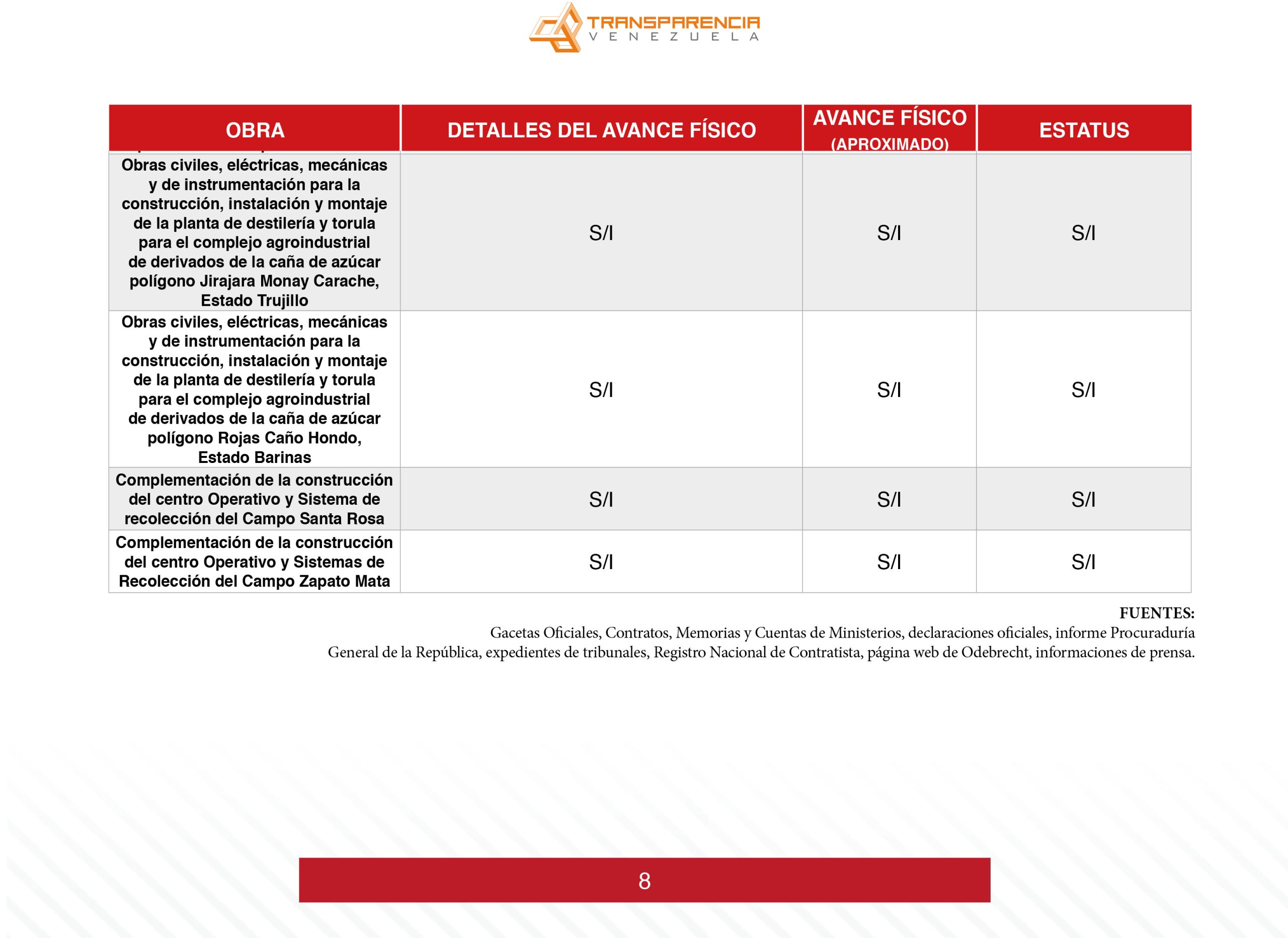 TRANSPARENCIA
VENEZUELA

| OBRA | DETALLES DEL AVANCE FÍSICO | AVANCE FÍSICO (APROXIMADO) | ESTATUS |
|---|---|---|---|
| Obras civiles, eléctricas, mecánicas y de instrumentación para la construcción, instalación y montaje de la planta de destilería y torula para el complejo agroindustrial de derivados de la caña de azúcar polígono Jirajara Monay Carache, Estado Trujillo | S/I | S/I | S/I |
| Obras civiles, eléctricas, mecánicas y de instrumentación para la construcción, instalación y montaje de la planta de destilería y torula para el complejo agroindustrial de derivados de la caña de azúcar polígono Rojas Caño Hondo, Estado Barinas | S/I | S/I | S/I |
| Complementación de la construcción del centro Operativo y Sistema de recolección del Campo Santa Rosa | S/I | S/I | S/I |
| Complementación de la construcción del centro Operativo y Sistemas de Recolección del Campo Zapato Mata | S/I | S/I | S/I |

FUENTES:
Gacetas Oficiales, Contratos, Memorias y Cuentas de Ministerios, declaraciones oficiales, informe Procuraduría General de la República, expedientes de tribunales, Registro Nacional de Contratista, página web de Odebrecht, informaciones de prensa.

8